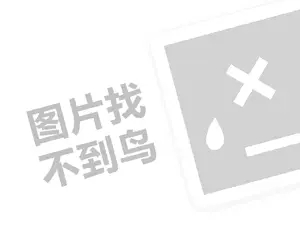 图片找
不到鸟